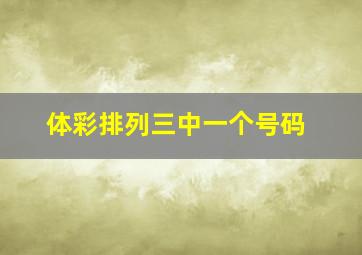 体彩排列三中一个号码